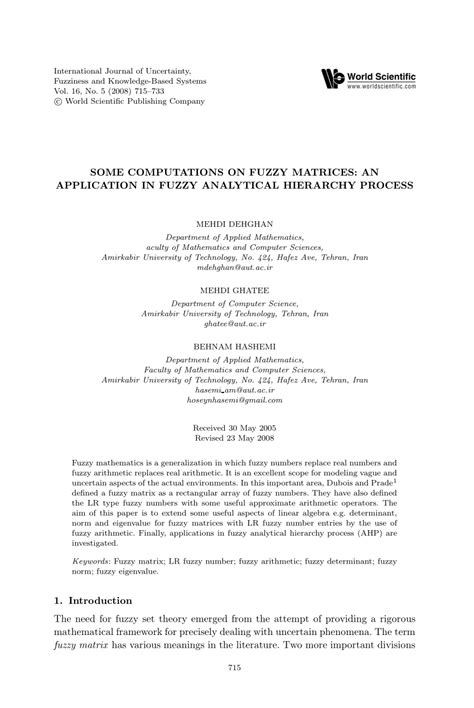 International Journal of Uncertainty,
Fuzziness and Knowledge-Based Systems
Vol. 16, No. 5 (2008) 715–733
© World Scientific Publishing Company

World Scientific
www.worldscientific.com

SOME COMPUTATIONS ON FUZZY MATRICES: AN APPLICATION IN FUZZY ANALYTICAL HIERARCHY PROCESS

MEHDI DEHGHAN

Department of Applied Mathematics,
aculty of Mathematics and Computer Sciences,
Amirkabir University of Technology, No. 424, Hafez Ave, Tehran, Iran
mdehghan@aut.ac.ir

MEHDI GHATEE

Department of Computer Science,
Amirkabir University of Technology, Tehran, Iran
ghatee@aut.ac.ir

BEHNAM HASHEMI

Department of Applied Mathematics,
Faculty of Mathematics and Computer Sciences,
Amirkabir University of Technology, No. 424, Hafez Ave, Tehran, Iran
hasemi_am@aut.ac.ir
hoseynhasemi@gmail.com

Received 30 May 2005
Revised 23 May 2008

Fuzzy mathematics is a generalization in which fuzzy numbers replace real numbers and fuzzy arithmetic replaces real arithmetic. It is an excellent scope for modeling vague and uncertain aspects of the actual environments. In this important area, Dubois and Prade$^1$ defined a fuzzy matrix as a rectangular array of fuzzy numbers. They have also defined the LR type fuzzy numbers with some useful approximate arithmetic operators. The aim of this paper is to extend some useful aspects of linear algebra e.g. determinant, norm and eigenvalue for fuzzy matrices with LR fuzzy number entries by the use of fuzzy arithmetic. Finally, applications in fuzzy analytical hierarchy process (AHP) are investigated.

Keywords: Fuzzy matrix; LR fuzzy number; fuzzy arithmetic; fuzzy determinant; fuzzy norm; fuzzy eigenvalue.

1. Introduction

The need for fuzzy set theory emerged from the attempt of providing a rigorous mathematical framework for precisely dealing with uncertain phenomena. The term fuzzy matrix has various meanings in the literature. Two more important divisions

715